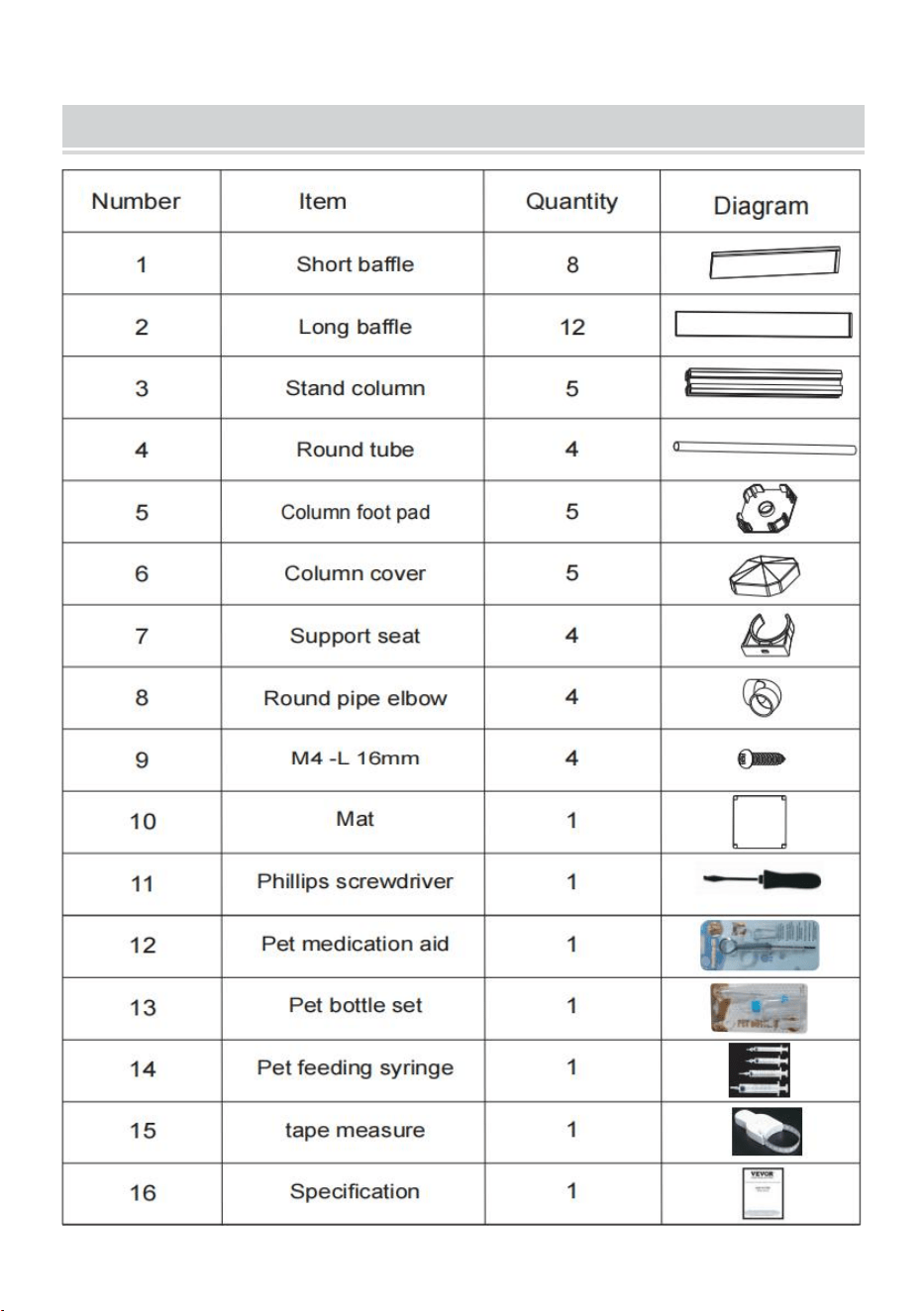 | Number | Item | Quantity | Diagram |
|---|---|---|---|
| 1 | Short baffle | 8 | |
| 2 | Long baffle | 12 | |
| 3 | Stand column | 5 | |
| 4 | Round tube | 4 | |
| 5 | Column foot pad | 5 | |
| 6 | Column cover | 5 | |
| 7 | Support seat | 4 | |
| 8 | Round pipe elbow | 4 | |
| 9 | M4 -L 16mm | 4 | |
| 10 | Mat | 1 | |
| 11 | Phillips screwdriver | 1 | |
| 12 | Pet medication aid | 1 | |
| 13 | Pet bottle set | 1 | |
| 14 | Pet feeding syringe | 1 | |
| 15 | tape measure | 1 | |
| 16 | Specification | 1 | VEVOR |